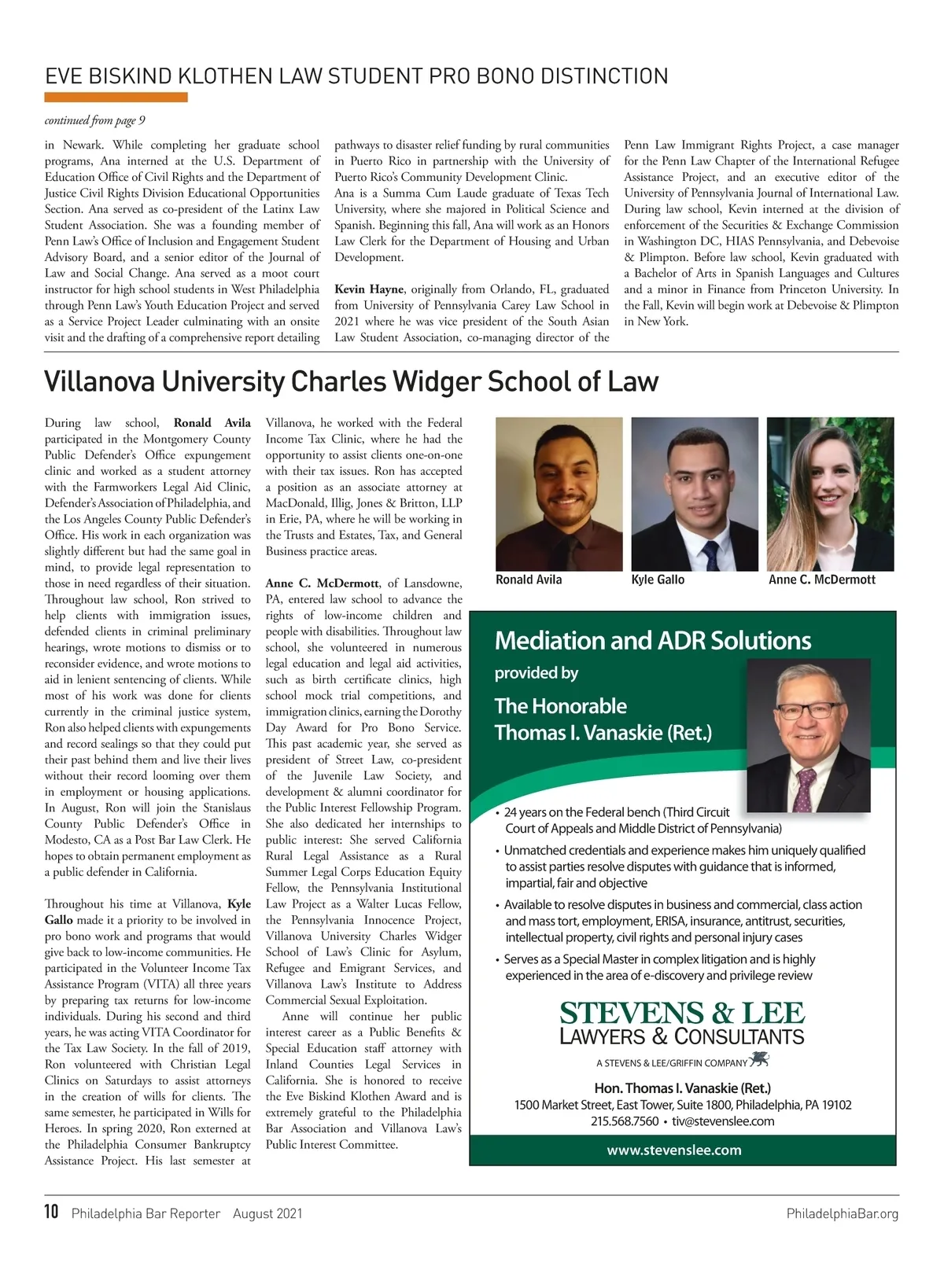 EVE BISKIND KLOTHEN LAW STUDENT PRO BONO DISTINCTION

continued from page 9

in Newark. While completing her graduate school programs, Ana interned at the U.S. Department of Education Office of Civil Rights and the Department of Justice Civil Rights Division Educational Opportunities Section. Ana served as co-president of the Latinx Law Student Association. She was a founding member of Penn Law's Office of Inclusion and Engagement Student Advisory Board, and a senior editor of the Journal of Law and Social Change. Ana served as a moot court instructor for high school students in West Philadelphia through Penn Law's Youth Education Project and served as a Service Project Leader culminating with an onsite visit and the drafting of a comprehensive report detailing pathways to disaster relief funding by rural communities in Puerto Rico in partnership with the University of Puerto Rico's Community Development Clinic.
Ana is a Summa Cum Laude graduate of Texas Tech University, where she majored in Political Science and Spanish. Beginning this fall, Ana will work as an Honors Law Clerk for the Department of Housing and Urban Development.

Kevin Hayne, originally from Orlando, FL, graduated from University of Pennsylvania Carey Law School in 2021 where he was vice president of the South Asian Law Student Association, co-managing director of the Penn Law Immigrant Rights Project, a case manager for the Penn Law Chapter of the International Refugee Assistance Project, and an executive editor of the University of Pennsylvania Journal of International Law. During law school, Kevin interned at the division of enforcement of the Securities & Exchange Commission in Washington DC, HIAS Pennsylvania, and Debevoise & Plimpton. Before law school, Kevin graduated with a Bachelor of Arts in Spanish Languages and Cultures and a minor in Finance from Princeton University. In the Fall, Kevin will begin work at Debevoise & Plimpton in New York.

Villanova University Charles Widger School of Law

During law school, Ronald Avila participated in the Montgomery County Public Defender's Office expungement clinic and worked as a student attorney with the Farmworkers Legal Aid Clinic, Defender's Association of Philadelphia, and the Los Angeles County Public Defender's Office. His work in each organization was slightly different but had the same goal in mind, to provide legal representation to those in need regardless of their situation. Throughout law school, Ron strived to help clients with immigration issues, defended clients in criminal preliminary hearings, wrote motions to dismiss or to reconsider evidence, and wrote motions to aid in lenient sentencing of clients. While most of his work was done for clients currently in the criminal justice system, Ron also helped clients with expungements and record sealings so that they could put their past behind them and live their lives without their record looming over them in employment or housing applications. In August, Ron will join the Stanislaus County Public Defender's Office in Modesto, CA as a Post Bar Law Clerk. He hopes to obtain permanent employment as a public defender in California.

Throughout his time at Villanova, Kyle Gallo made it a priority to be involved in pro bono work and programs that would give back to low-income communities. He participated in the Volunteer Income Tax Assistance Program (VITA) all three years by preparing tax returns for low-income individuals. During his second and third years, he was acting VITA Coordinator for the Tax Law Society. In the fall of 2019, Ron volunteered with Christian Legal Clinics on Saturdays to assist attorneys in the creation of wills for clients. The same semester, he participated in Wills for Heroes. In spring 2020, Ron externed at the Philadelphia Consumer Bankruptcy Assistance Project. His last semester at Villanova, he worked with the Federal Income Tax Clinic, where he had the opportunity to assist clients one-on-one with their tax issues. Ron has accepted a position as an associate attorney at MacDonald, Illig, Jones & Britton, LLP in Erie, PA, where he will be working in the Trusts and Estates, Tax, and General Business practice areas.

Anne C. McDermott, of Lansdowne, PA, entered law school to advance the rights of low-income children and people with disabilities. Throughout law school, she volunteered in numerous legal education and legal aid activities, such as birth certificate clinics, high school mock trial competitions, and immigration clinics, earning the Dorothy Day Award for Pro Bono Service. This past academic year, she served as president of Street Law, co-president of the Juvenile Law Society, and development & alumni coordinator for the Public Interest Fellowship Program. She also dedicated her internships to public interest: She served California Rural Legal Assistance as a Rural Summer Legal Corps Education Equity Fellow, the Pennsylvania Institutional Law Project as a Walter Lucas Fellow, the Pennsylvania Innocence Project, Villanova University Charles Widger School of Law's Clinic for Asylum, Refugee and Emigrant Services, and Villanova Law's Institute to Address Commercial Sexual Exploitation.
Anne will continue her public interest career as a Public Benefits & Special Education staff attorney with Inland Counties Legal Services in California. She is honored to receive the Eve Biskind Klothen Award and is extremely grateful to the Philadelphia Bar Association and Villanova Law's Public Interest Committee.

Ronald Avila
Kyle Gallo
Anne C. McDermott

Mediation and ADR Solutions
provided by
The Honorable
Thomas I. Vanaskie (Ret.)

• 24 years on the Federal bench (Third Circuit Court of Appeals and Middle District of Pennsylvania)
• Unmatched credentials and experience makes him uniquely qualified to assist parties resolve disputes with guidance that is informed, impartial, fair and objective
• Available to resolve disputes in business and commercial, class action and mass tort, employment, ERISA, insurance, antitrust, securities, intellectual property, civil rights and personal injury cases
• Serves as a Special Master in complex litigation and is highly experienced in the area of e-discovery and privilege review

STEVENS & LEE
LAWYERS & CONSULTANTS
A STEVENS & LEE/GRIFFIN COMPANY
Hon. Thomas I. Vanaskie (Ret.)
1500 Market Street, East Tower, Suite 1800, Philadelphia, PA 19102
215.568.7560 • tiv@stevenslee.com
www.stevenslee.com

10 Philadelphia Bar Reporter August 2021
PhiladelphiaBar.org